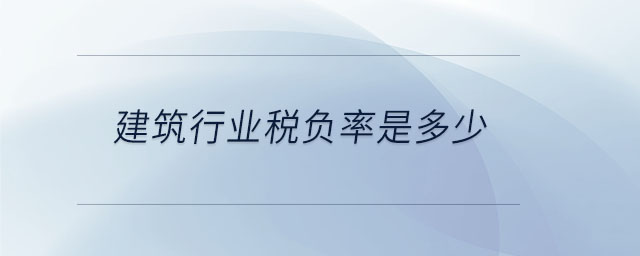 建筑行业税负率是多少